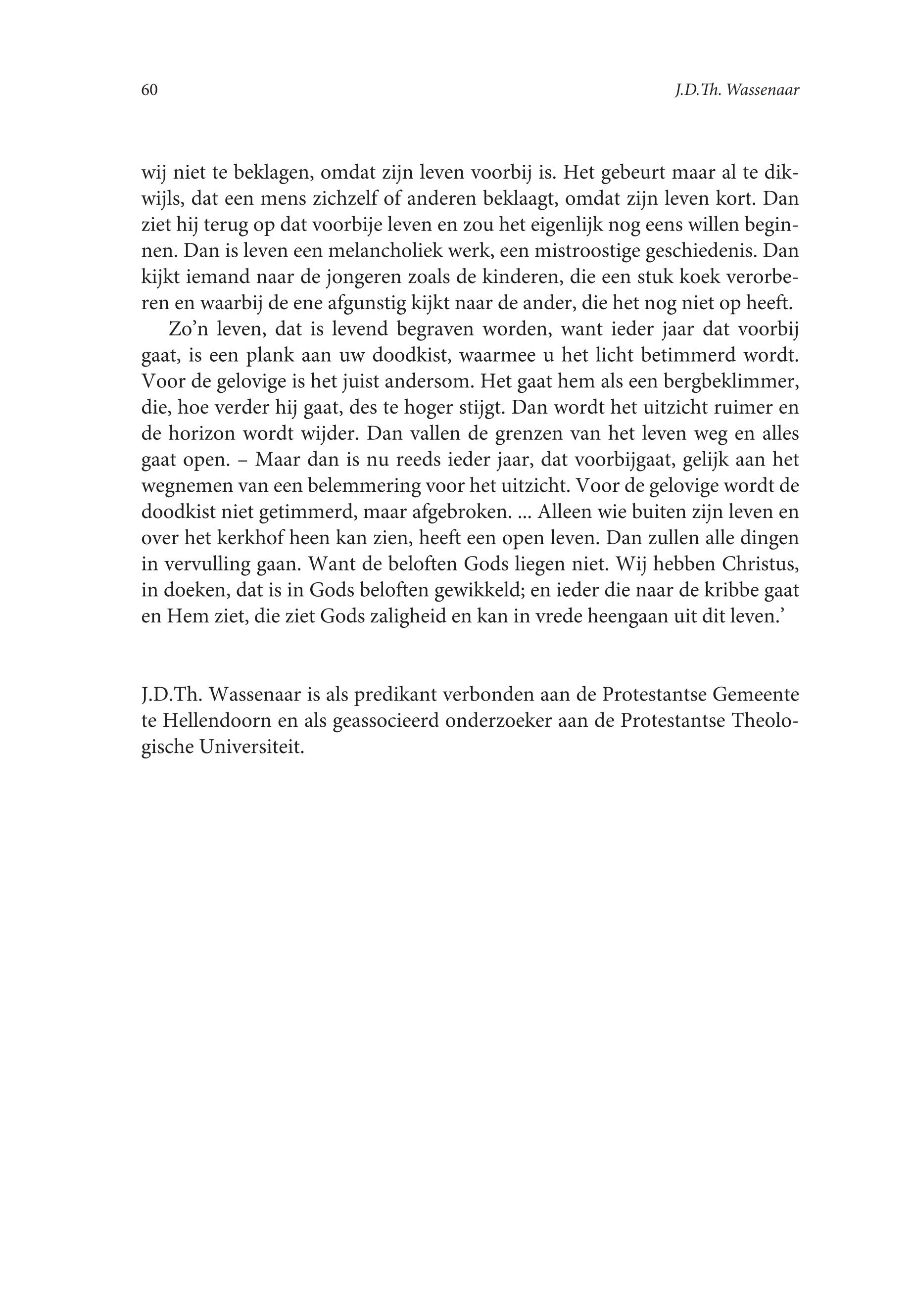 60 J.D.Th. Wassenaar

wij niet te beklagen, omdat zijn leven voorbij is. Het gebeurt maar al te dikwijls, dat een mens zichzelf of anderen beklaagt, omdat zijn leven kort. Dan ziet hij terug op dat voorbije leven en zou het eigenlijk nog eens willen beginnen. Dan is leven een melancholiek werk, een mistroostige geschiedenis. Dan kijkt iemand naar de jongeren zoals de kinderen, die een stuk koek verorberen en waarbij de ene afgunstig kijkt naar de ander, die het nog niet op heeft.

Zo'n leven, dat is levend begraven worden, want ieder jaar dat voorbij gaat, is een plank aan uw doodkist, waarmee u het licht betimmerd wordt. Voor de gelovige is het juist andersom. Het gaat hem als een bergbeklimmer, die, hoe verder hij gaat, des te hoger stijgt. Dan wordt het uitzicht ruimer en de horizon wordt wijder. Dan vallen de grenzen van het leven weg en alles gaat open. – Maar dan is nu reeds ieder jaar, dat voorbijgaat, gelijk aan het wegnemen van een belemmering voor het uitzicht. Voor de gelovige wordt de doodkist niet getimmerd, maar afgebroken. ... Alleen wie buiten zijn leven en over het kerkhof heen kan zien, heeft een open leven. Dan zullen alle dingen in vervulling gaan. Want de beloften Gods liegen niet. Wij hebben Christus, in doeken, dat is in Gods beloften gewikkeld; en ieder die naar de kribbe gaat en Hem ziet, die ziet Gods zaligheid en kan in vrede heengaan uit dit leven.'

J.D.Th. Wassenaar is als predikant verbonden aan de Protestantse Gemeente te Hellendoorn en als geassocieerd onderzoeker aan de Protestantse Theologische Universiteit.